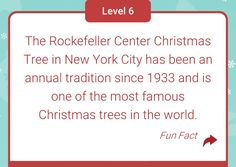 Level 6

The Rockefeller Center Christmas Tree in New York City has been an annual tradition since 1933 and is one of the most famous Christmas trees in the world.

Fun Fact